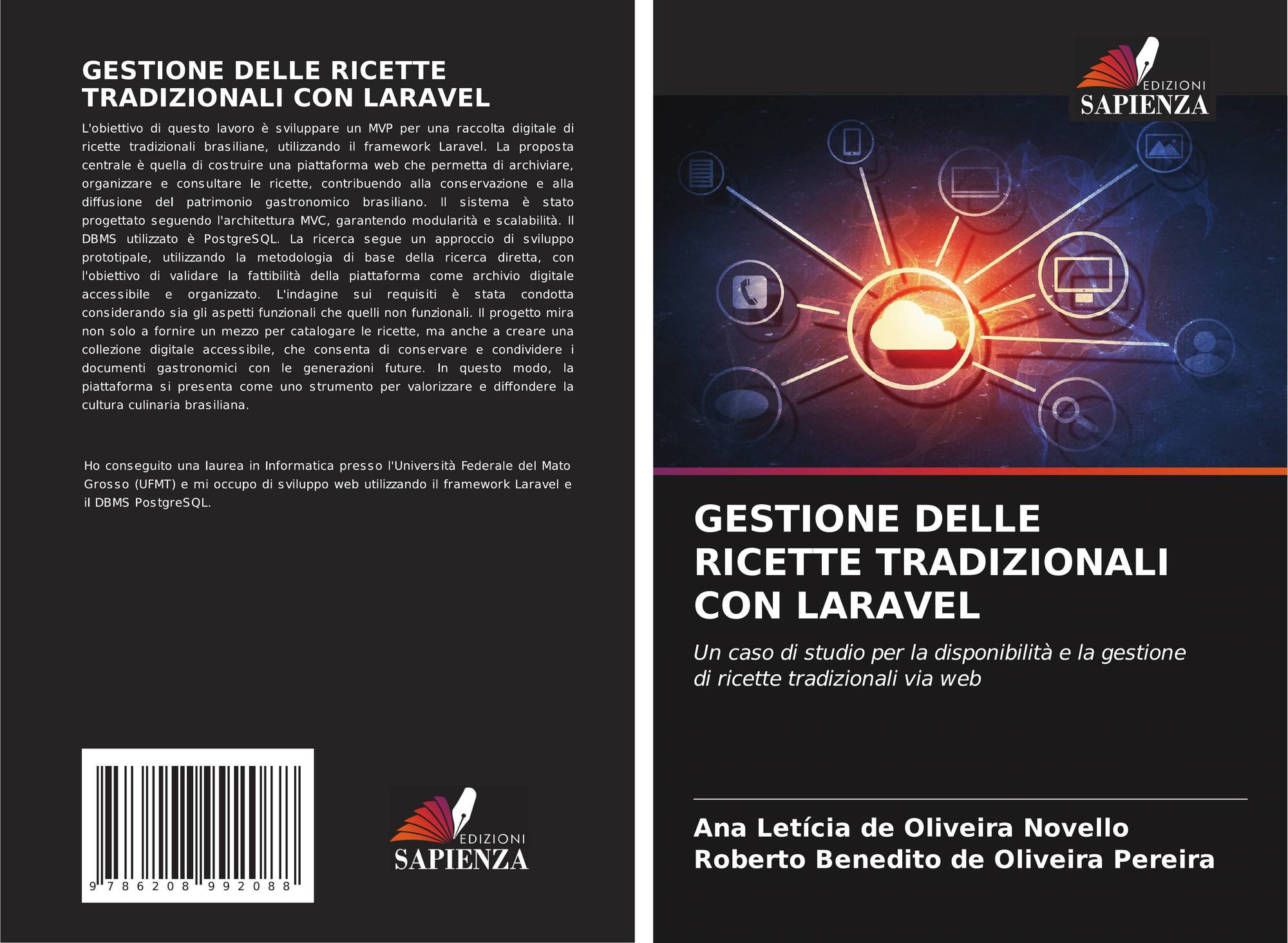 GESTIONE DELLE RICETTE TRADIZIONALI CON LARAVEL

L'obiettivo di questo lavoro è sviluppare un MVP per una raccolta digitale di ricette tradizionali brasiliane, utilizzando il framework Laravel. La proposta centrale è quella di costruire una piattaforma web che permetta di archiviare, organizzare e consultare le ricette, contribuendo alla conservazione e alla diffusione del patrimonio gastronomico brasiliano. Il sistema è stato progettato seguendo l'architettura MVC, garantendo modularità e scalabilità. Il DBMS utilizzato è PostgreSQL. La ricerca segue un approccio di sviluppo prototipale, utilizzando la metodologia di base della ricerca diretta, con l'obiettivo di validare la fattibilità della piattaforma come archivio digitale accessibile e organizzato. L'indagine sui requisiti è stata condotta considerando sia gli aspetti funzionali che quelli non funzionali. Il progetto mira non solo a fornire un mezzo per catalogare le ricette, ma anche a creare una collezione digitale accessibile, che consenta di conservare e condividere i documenti gastronomici con le generazioni future. In questo modo, la piattaforma si presenta come uno strumento per valorizzare e diffondere la cultura culinaria brasiliana.

Ho conseguito una laurea in Informatica presso l'Università Federale del Mato Grosso (UFMT) e mi occupo di sviluppo web utilizzando il framework Laravel e il DBMS PostgreSQL.

9 786208 992088

EDIZIONI
SAPIENZA

EDIZIONI
SAPIENZA

GESTIONE DELLE RICETTE TRADIZIONALI CON LARAVEL

Un caso di studio per la disponibilità e la gestione di ricette tradizionali via web

Ana Letícia de Oliveira Novello
Roberto Benedito de Oliveira Pereira